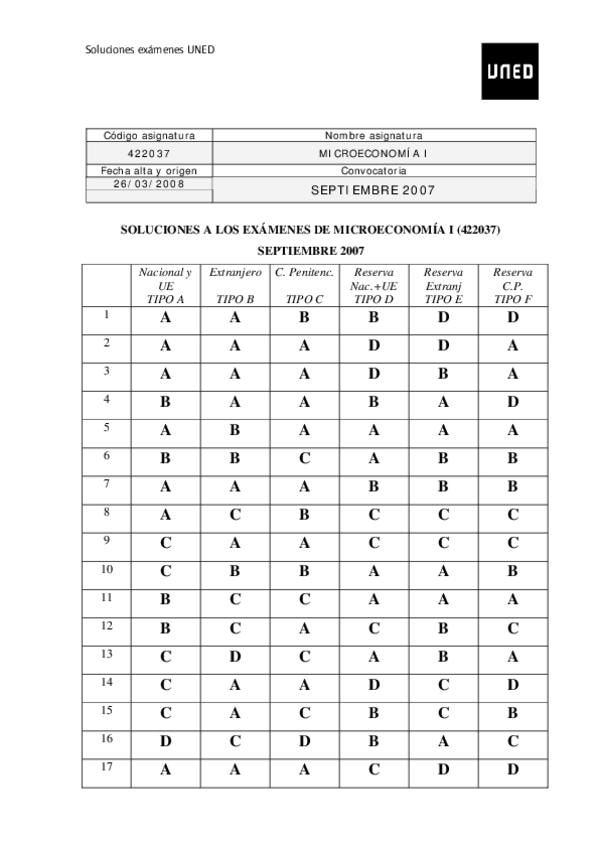 Soluciones exámenes UNED

UNED

| Código asignatura | Nombre asignatura |
|---|---|
| 422037 | MICROECONOMÍA I |
| Fecha alta y origen | Convocatoria |
| 26/03/2008 | SEPTIEMBRE 2007 |

SOLUCIONES A LOS EXÁMENES DE MICROECONOMÍA I (422037)
SEPTIEMBRE 2007

| | Nacional y UE TIPO A | Extranjero TIPO B | C. Penitenc. TIPO C | Reserva Nac.+UE TIPO D | Reserva Extranj TIPO E | Reserva C.P. TIPO F |
|---|---|---|---|---|---|---|
| 1 | A | A | B | B | D | D |
| 2 | A | A | A | D | D | A |
| 3 | A | A | A | D | B | A |
| 4 | B | A | A | B | A | D |
| 5 | A | B | A | A | A | A |
| 6 | B | B | C | A | B | B |
| 7 | A | A | A | B | B | B |
| 8 | A | C | B | C | C | C |
| 9 | C | A | A | C | C | C |
| 10 | C | B | B | A | A | B |
| 11 | B | C | C | A | A | A |
| 12 | B | C | A | C | B | C |
| 13 | C | D | C | A | B | A |
| 14 | C | A | A | D | C | D |
| 15 | C | A | C | B | C | B |
| 16 | D | C | D | B | A | C |
| 17 | A | A | A | C | D | D |